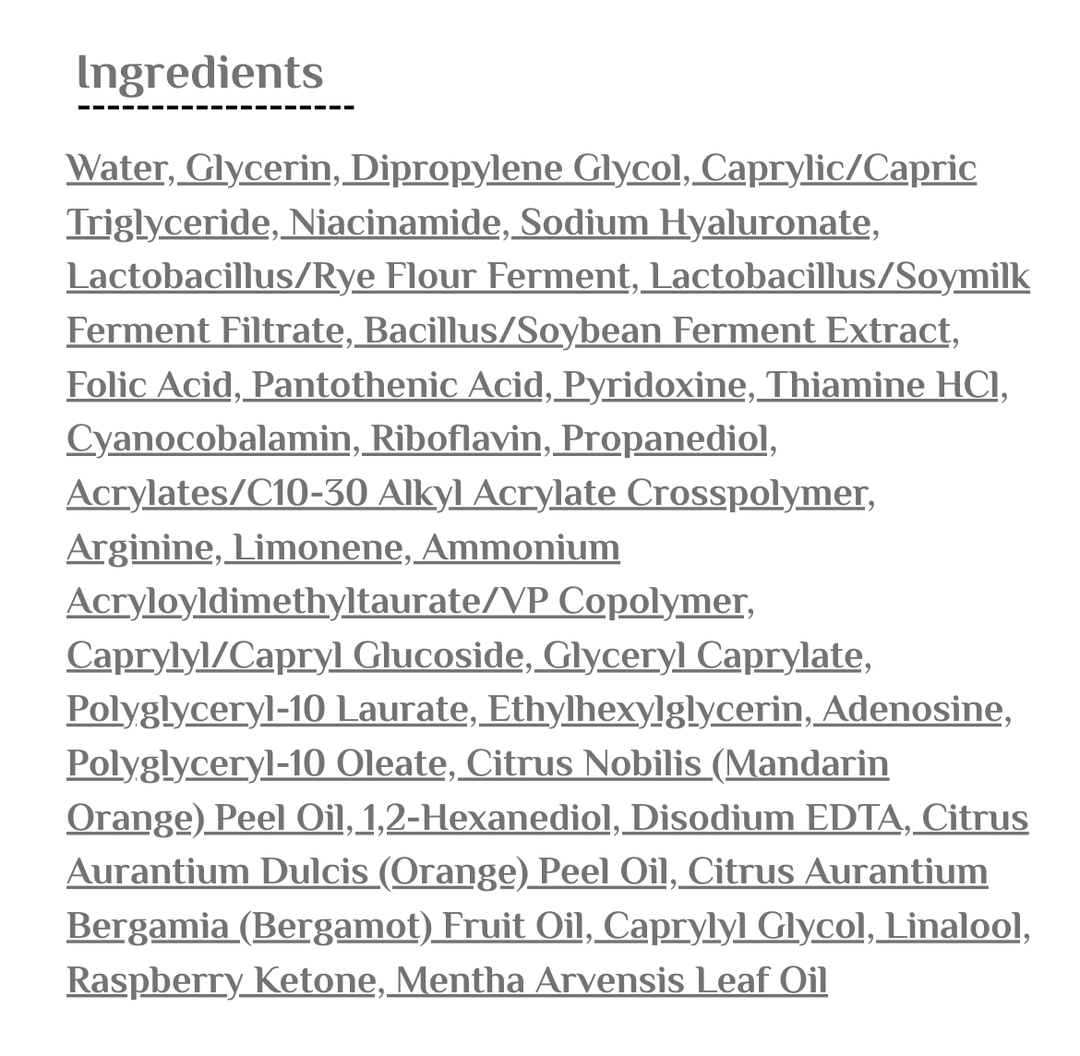 Ingredients

Water, Glycerin, Dipropylene Glycol, Caprylic/Capric Triglyceride, Niacinamide, Sodium Hyaluronate, Lactobacillus/Rye Flour Ferment, Lactobacillus/Soymilk Ferment Filtrate, Bacillus/Soybean Ferment Extract, Folic Acid, Pantothenic Acid, Pyridoxine, Thiamine HCl, Cyanocobalamin, Riboflavin, Propanediol, Acrylates/C10-30 Alkyl Acrylate Crosspolymer, Arginine, Limonene, Ammonium Acryloyldimethyltaurate/VP Copolymer, Caprylyl/Capryl Glucoside, Glyceryl Caprylate, Polyglyceryl-10 Laurate, Ethylhexylglycerin, Adenosine, Polyglyceryl-10 Oleate, Citrus Nobilis (Mandarin Orange) Peel Oil, 1,2-Hexanediol, Disodium EDTA, Citrus Aurantium Dulcis (Orange) Peel Oil, Citrus Aurantium Bergamia (Bergamot) Fruit Oil, Caprylyl Glycol, Linalool, Raspberry Ketone, Mentha Arvensis Leaf Oil